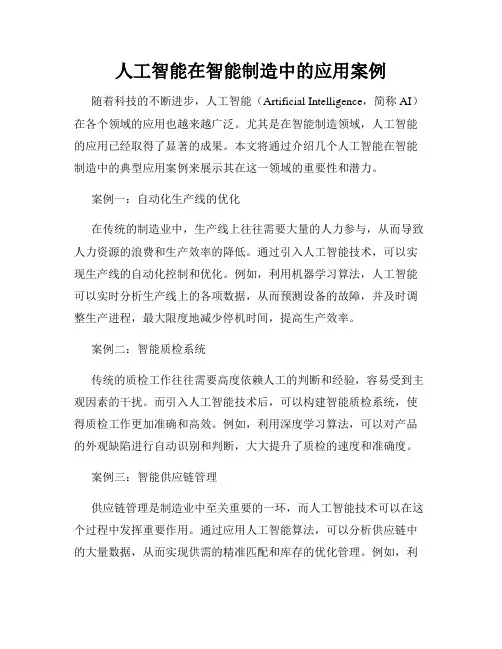 人工智能在智能制造中的应用案例

随着科技的不断进步，人工智能（Artificial Intelligence，简称 AI）在各个领域的应用也越来越广泛。尤其是在智能制造领域，人工智能的应用已经取得了显著的成果。本文将通过介绍几个人工智能在智能制造中的典型应用案例来展示其在这一领域的重要性和潜力。

案例一：自动化生产线的优化

在传统的制造业中，生产线上往往需要大量的人力参与，从而导致人力资源的浪费和生产效率的降低。通过引入人工智能技术，可以实现生产线的自动化控制和优化。例如，利用机器学习算法，人工智能可以实时分析生产线上的各项数据，从而预测设备的故障，并及时调整生产进程，最大限度地减少停机时间，提高生产效率。

案例二：智能质检系统

传统的质检工作往往需要高度依赖人工的判断和经验，容易受到主观因素的干扰。而引入人工智能技术后，可以构建智能质检系统，使得质检工作更加准确和高效。例如，利用深度学习算法，可以对产品的外观缺陷进行自动识别和判断，大大提升了质检的速度和准确度。

案例三：智能供应链管理

供应链管理是制造业中至关重要的一环，而人工智能技术可以在这个过程中发挥重要作用。通过应用人工智能算法，可以分析供应链中的大量数据，从而实现供需的精准匹配和库存的优化管理。例如，利